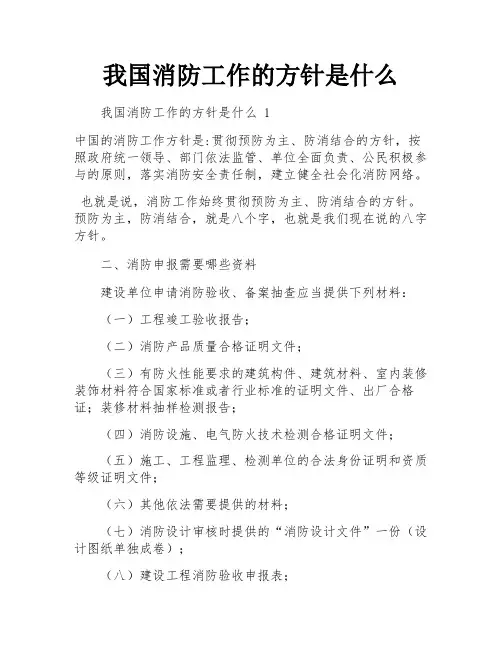 我国消防工作的方针是什么

我国消防工作的方针是什么 1

中国的消防工作方针是:贯彻预防为主、防消结合的方针，按照政府统一领导、部门依法监管、单位全面负责、公民积极参与的原则，落实消防安全责任制，建立健全社会化消防网络。

也就是说，消防工作始终贯彻预防为主、防消结合的方针。预防为主，防消结合，就是八个字，也就是我们现在说的八字方针。

二、消防申报需要哪些资料

建设单位申请消防验收、备案抽查应当提供下列材料:

（一）工程竣工验收报告;

（二）消防产品质量合格证明文件;

（三）有防火性能要求的建筑构件、建筑材料、室内装修装饰材料符合国家标准或者行业标准的证明文件、出厂合格证;装修材料抽样检测报告;

（四）消防设施、电气防火技术检测合格证明文件;

（五）施工、工程监理、检测单位的合法身份证明和资质等级证明文件;

（六）其他依法需要提供的材料;

（七）消防设计审核时提供的“消防设计文件”一份（设计图纸单独成卷）;

（八）建设工程消防验收申报表;